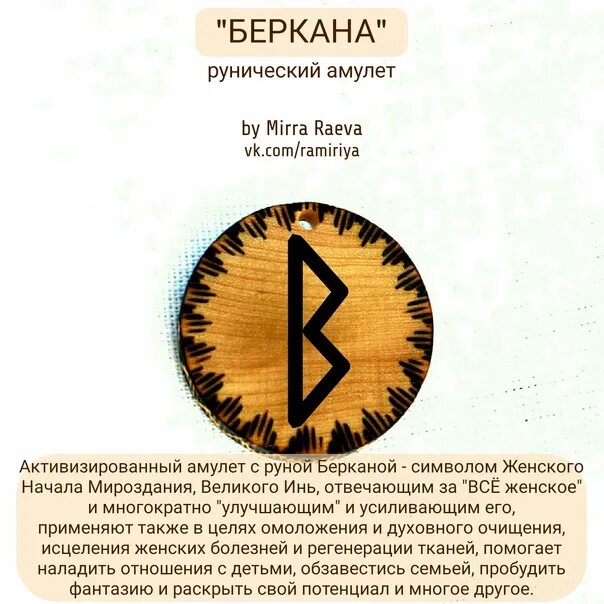 "БЕРКАНА"
рунический амулет

by Mirra Raeva
vk.com/ramiriya

Активизированный амулет с руной Берканой - символом Женского Начала Мироздания, Великого Инь, отвечающим за "ВСЁ женское" и многократно "улучшающим" и усиливающим его, применяют также в целях омоложения и духовного очищения, исцеления женских болезней и регенерации тканей, помогает наладить отношения с детьми, обзавестись семьей, пробудить фантазию и раскрыть свой потенциал и многое другое.